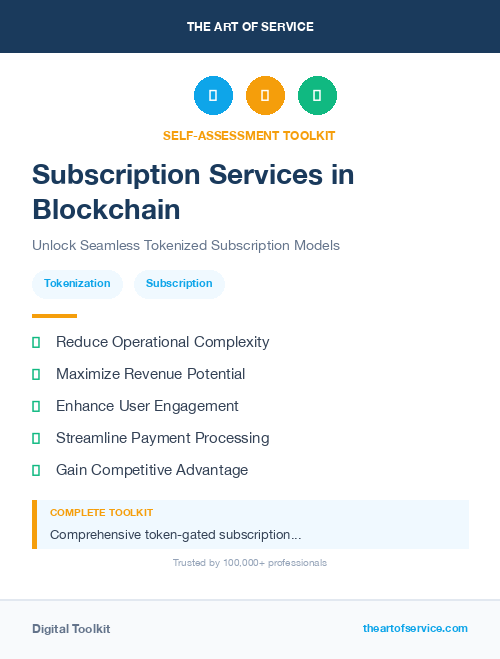 THE ART OF SERVICE

SELF-ASSESSMENT TOOLKIT

Subscription Services in Blockchain

Unlock Seamless Tokenized Subscription Models

Tokenization

Subscription

Reduce Operational Complexity

Maximize Revenue Potential

Enhance User Engagement

Streamline Payment Processing

Gain Competitive Advantage

COMPLETE TOOLKIT

Comprehensive token-gated subscription...

Trusted by 100,000+ professionals

Digital Toolkit

theartofservice.com